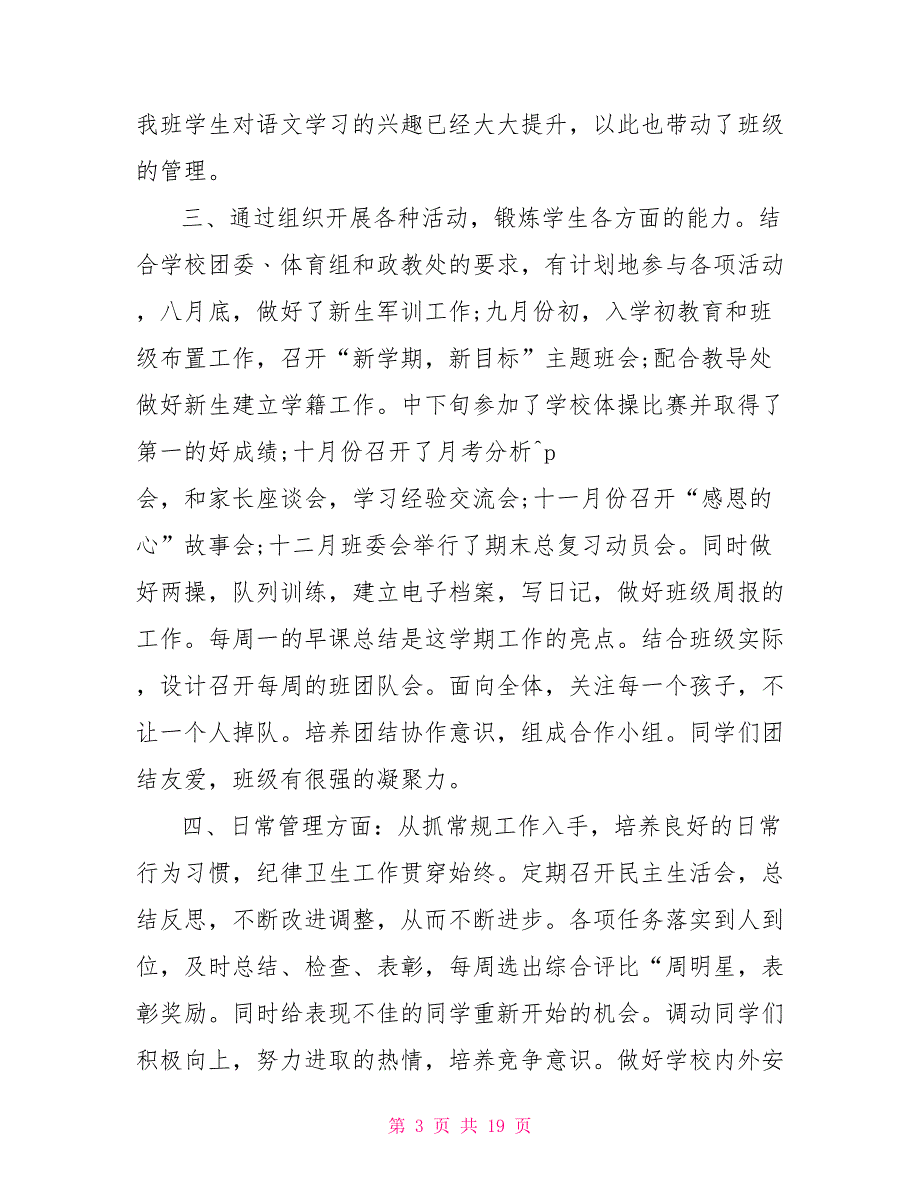 我班学生对语文学习的兴趣已经大大提升，以此也带动了班级的管理。

三、通过组织开展各种活动，锻炼学生各方面的能力。结合学校团委、体育组和政教处的要求，有计划地参与各项活动，八月底，做好了新生军训工作;九月份初，入学初教育和班级布置工作，召开“新学期，新目标”主题班会;配合教导处做好新生建立学籍工作。中下旬参加了学校体操比赛并取得了第一的好成绩;十月份召开了月考分析^p

会，和家长座谈会，学习经验交流会;十一月份召开“感恩的心”故事会;十二月班委会举行了期末总复习动员会。同时做好两操，队列训练，建立电子档案，写日记，做好班级周报的工作。每周一的早课总结是这学期工作的亮点。结合班级实际，设计召开每周的班团队会。面向全体，关注每一个孩子，不让一个人掉队。培养团结协作意识，组成合作小组。同学们团结友爱，班级有很强的凝聚力。

四、日常管理方面：从抓常规工作入手，培养良好的日常行为习惯，纪律卫生工作贯穿始终。定期召开民主生活会，总结反思，不断改进调整，从而不断进步。各项任务落实到人到位，及时总结、检查、表彰，每周选出综合评比“周明星，表彰奖励。同时给表现不佳的同学重新开始的机会。调动同学们积极向上，努力进取的热情，培养竞争意识。做好学校内外安

第 3 页 共 19 页